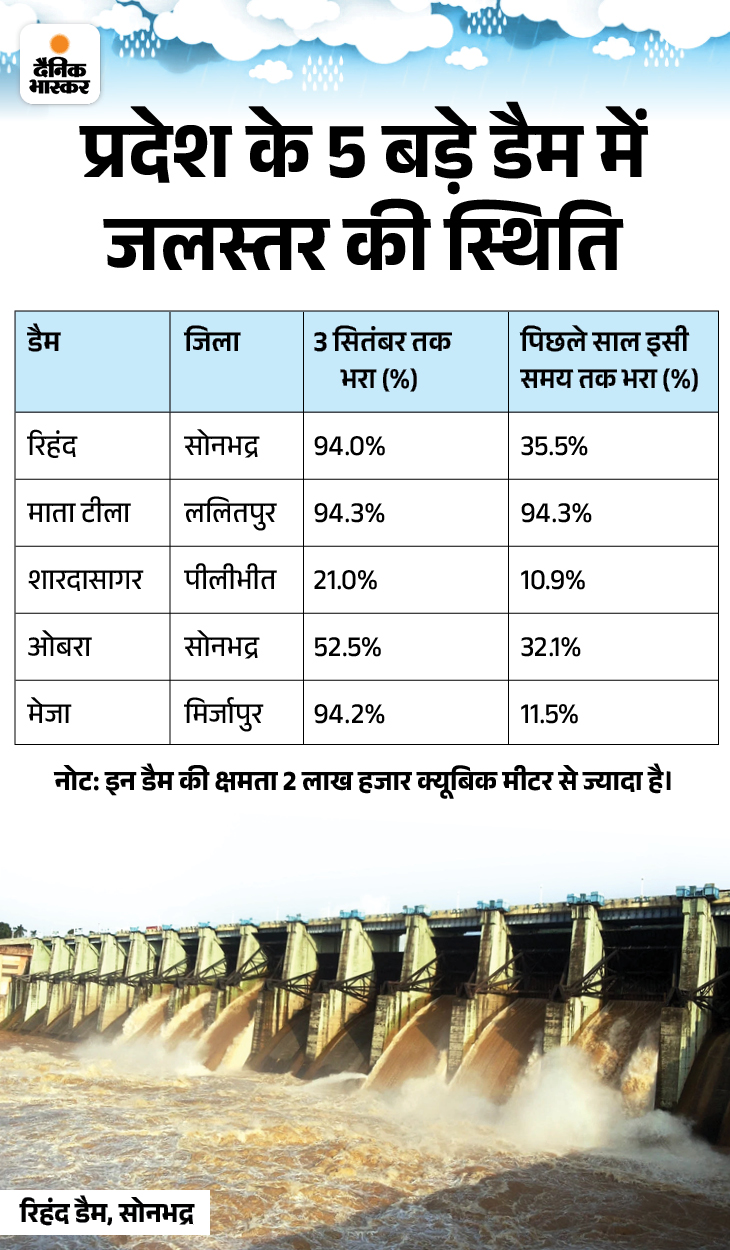 दैनिक भास्कर

प्रदेश के 5 बड़े डैम में जलस्तर की स्थिति

| डैम | जिला | 3 सितंबर तक भरा (%) | पिछले साल इसी समय तक भरा (%) |
|---|---|---|---|
| रिहंद | सोनभद्र | 94.0% | 35.5% |
| माता टीला | ललितपुर | 94.3% | 94.3% |
| शारदासागर | पीलीभीत | 21.0% | 10.9% |
| ओबरा | सोनभद्र | 52.5% | 32.1% |
| मेजा | मिर्जापुर | 94.2% | 11.5% |

नोट: इन डैम की क्षमता 2 लाख हजार क्यूबिक मीटर से ज्यादा है।

रिहंद डैम, सोनभद्र